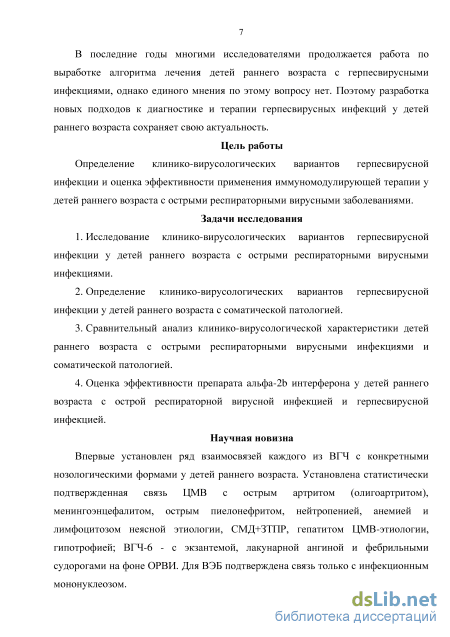 7

В последние годы многими исследователями продолжается работа по выработке алгоритма лечения детей раннего возраста с герпесвирусными инфекциями, однако единого мнения по этому вопросу нет. Поэтому разработка новых подходов к диагностике и терапии герпесвирусных инфекций у детей раннего возраста сохраняет свою актуальность.

Цель работы

Определение клинико-вирусологических вариантов герпесвирусной инфекции и оценка эффективности применения иммуномодулирующей терапии у детей раннего возраста с острыми респираторными вирусными заболеваниями.

Задачи исследования

1. Исследование клинико-вирусологических вариантов герпесвирусной инфекции у детей раннего возраста с острыми респираторными вирусными инфекциями.

2. Определение клинико-вирусологических вариантов герпесвирусной инфекции у детей раннего возраста с соматической патологией.

3. Сравнительный анализ клинико-вирусологической характеристики детей раннего возраста с острыми респираторными вирусными инфекциями и соматической патологией.

4. Оценка эффективности препарата альфа-2b интерферона у детей раннего возраста с острой респираторной вирусной инфекцией и герпесвирусной инфекцией.

Научная новизна

Впервые установлен ряд взаимосвязей каждого из ВГЧ с конкретными нозологическими формами у детей раннего возраста. Установлена статистически подтвержденная связь ЦМВ с острым артритом (олигоартритом), менингоэнцефалитом, острым пиелонефритом, нейтропенией, анемией и лимфоцитозом неясной этиологии, СМД+ЗТПР, гепатитом ЦМВ-этиологии, гипотрофией; ВГЧ-6 - с экзантемой, лакунарной ангиной и фебрильными судорогами на фоне ОРВИ. Для ВЭБ подтверждена связь только с инфекционным мононуклеозом.

dsLib.net
библиотека диссертаций